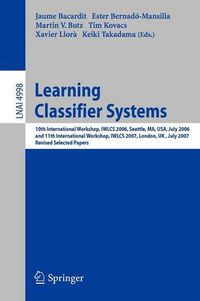 Jaume Bacardit Ester Bernadó-Mansilla
Martin V. Butz Tim Kovacs
Xavier Llorà Keiki Takadama (Eds.)

LNAI 4998

Learning
Classifier Systems

10th International Workshop, IWLCS 2006, Seattle, MA, USA, July 2006
and 11th International Workshop, IWLCS 2007, London, UK, July 2007
Revised Selected Papers

Springer